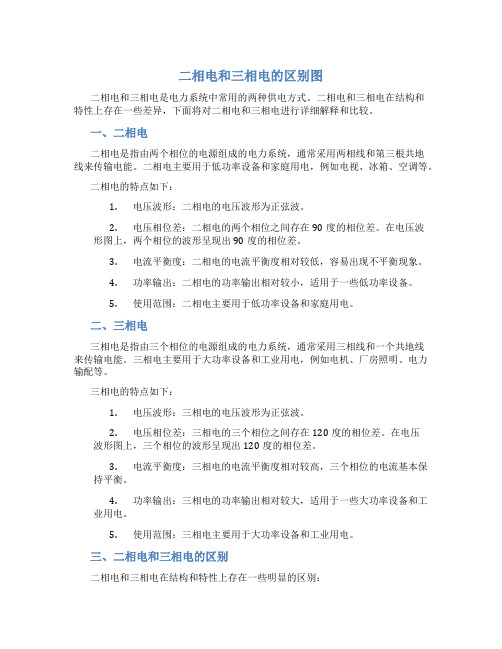 二相电和三相电的区别图

二相电和三相电是电力系统中常用的两种供电方式。二相电和三相电在结构和特性上存在一些差异，下面将对二相电和三相电进行详细解释和比较。

一、二相电

二相电是指由两个相位的电源组成的电力系统，通常采用两相线和第三根共地线来传输电能。二相电主要用于低功率设备和家庭用电，例如电视、冰箱、空调等。

二相电的特点如下：

1. 电压波形：二相电的电压波形为正弦波。

2. 电压相位差：二相电的两个相位之间存在 90 度的相位差。在电压波形图上，两个相位的波形呈现出 90 度的相位差。

3. 电流平衡度：二相电的电流平衡度相对较低，容易出现不平衡现象。

4. 功率输出：二相电的功率输出相对较小，适用于一些低功率设备。

5. 使用范围：二相电主要用于低功率设备和家庭用电。

二、三相电

三相电是指由三个相位的电源组成的电力系统，通常采用三相线和一个共地线来传输电能。三相电主要用于大功率设备和工业用电，例如电机、厂房照明、电力输配等。

三相电的特点如下：

1. 电压波形：三相电的电压波形为正弦波。

2. 电压相位差：三相电的三个相位之间存在 120 度的相位差。在电压波形图上，三个相位的波形呈现出 120 度的相位差。

3. 电流平衡度：三相电的电流平衡度相对较高，三个相位的电流基本保持平衡。

4. 功率输出：三相电的功率输出相对较大，适用于一些大功率设备和工业用电。

5. 使用范围：三相电主要用于大功率设备和工业用电。

三、二相电和三相电的区别

二相电和三相电在结构和特性上存在一些明显的区别：